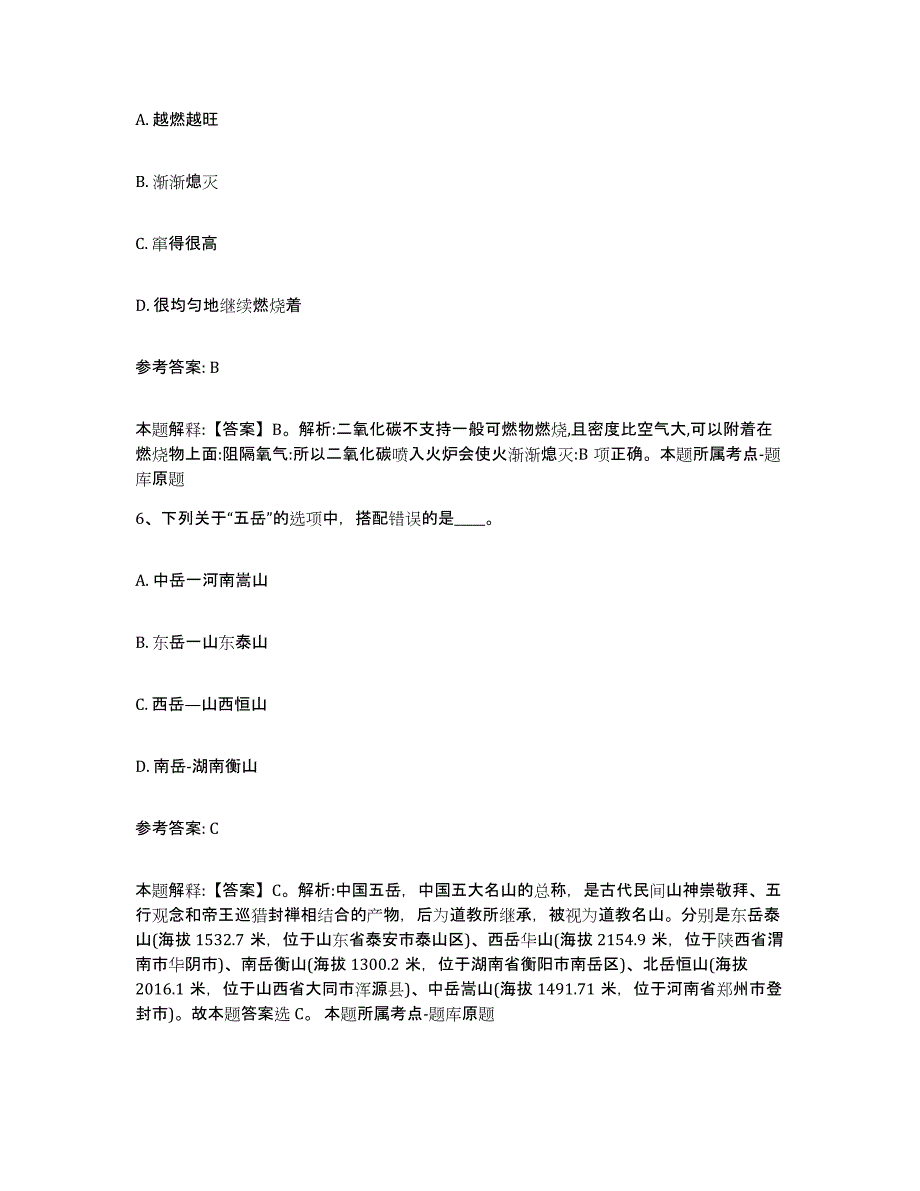 A. 越燃越旺

B. 渐渐熄灭

C. 窜得很高

D. 很均匀地继续燃烧着

参考答案: B

本题解释:【答案】B。解析:二氧化碳不支持一般可燃物燃烧,且密度比空气大,可以附着在燃烧物上面:阻隔氧气:所以二氧化碳喷入火炉会使火渐渐熄灭:B 项正确。本题所属考点-题库原题

6、下列关于“五岳”的选项中,搭配错误的是____。

A. 中岳一河南嵩山

B. 东岳一山东泰山

C. 西岳—山西恒山

D. 南岳-湖南衡山

参考答案: C

本题解释:【答案】C。解析:中国五岳,中国五大名山的总称,是古代民间山神崇敬拜、五行观念和帝王巡猎封禅相结合的产物,后为道教所继承,被视为道教名山。分别是东岳泰山(海拔 1532.7 米,位于山东省泰安市泰山区)、西岳华山(海拔 2154.9 米,位于陕西省渭南市华阴市)、南岳衡山(海拔 1300.2 米,位于湖南省衡阳市南岳区)、北岳恒山(海拔 2016.1 米,位于山西省大同市浑源县)、中岳嵩山(海拔 1491.71 米,位于河南省郑州市登封市)。故本题答案选 C。 本题所属考点-题库原题